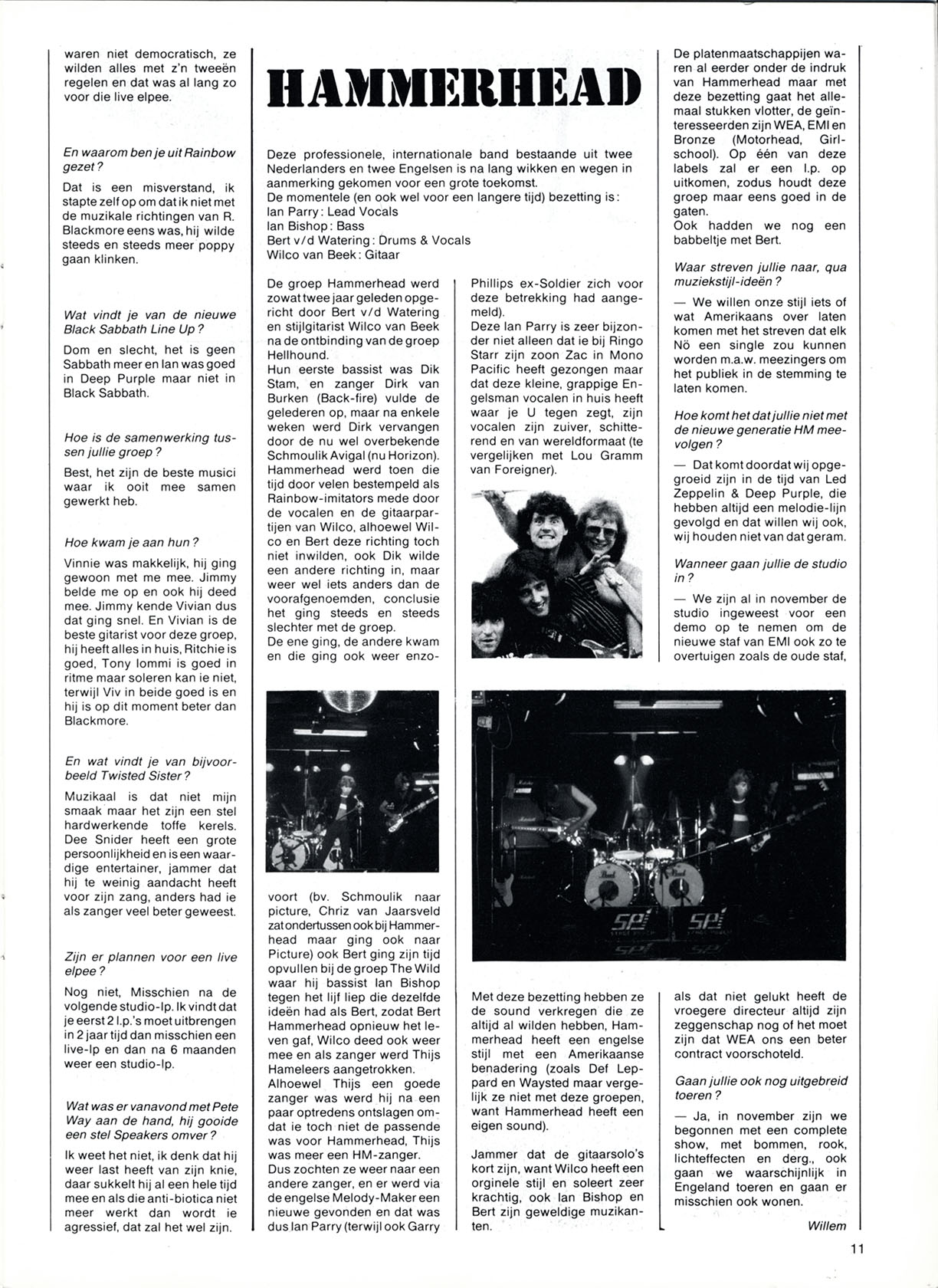 waren niet democratisch, ze wilden alles met z'n tweeën regelen en dat was al lang zo voor die live elpee.

En waarom ben je uit Rainbow gezet?

Dat is een misverstand, ik stapte zelf op om dat ik niet met de muzikale richtingen van R. Blackmore eens was, hij wilde steeds en steeds meer poppy gaan klinken.

Wat vindt je van de nieuwe Black Sabbath Line Up?

Dom en slecht, het is geen Sabbath meer en Ian was goed in Deep Purple maar niet in Black Sabbath.

Hoe is de samenwerking tussen jullie groep?

Best, het zijn de beste musici waar ik ooit mee samen gewerkt heb.

Hoe kwam je aan hun?

Vinnie was makkelijk, hij ging gewoon met me mee. Jimmy belde me op en ook hij deed mee. Jimmy kende Vivian dus dat ging snel. En Vivian is de beste gitarist voor deze groep, hij heeft alles in huis, Ritchie is goed, Tony Iommi is goed in ritme maar soleren kan ie niet, terwijl Viv in beide goed is en hij is op dit moment beter dan Blackmore.

En wat vindt je van bijvoorbeeld Twisted Sister?

Muzikaal is dat niet mijn smaak maar het zijn een stel hardwerkende toffe kerels. Dee Snider heeft een grote persoonlijkheid en is een waardige entertainer, jammer dat hij te weinig aandacht heeft voor zijn zang, anders had ie als zanger veel beter geweest.

Zijn er plannen voor een live elpee?

Nog niet, Misschien na de volgende studio-lp. Ik vindt dat je eerst 2 l.p.'s moet uitbrengen in 2 jaar tijd dan misschien een live-lp en dan na 6 maanden weer een studio-lp.

Wat was er vanavond met Pete Way aan de hand, hij gooide een stel Speakers omver?

Ik weet het niet, ik denk dat hij weer last heeft van zijn knie, daar sukkelt hij al een hele tijd mee en als die anti-biotica niet meer werkt dan wordt ie agressief, dat zal het wel zijn.

HAMMERHEAD

Deze professionele, internationale band bestaande uit twee Nederlanders en twee Engelsen is na lang wikken en wegen in aanmerking gekomen voor een grote toekomst.
De momentele (en ook wel voor een langere tijd) bezetting is:
Ian Parry: Lead Vocals
Ian Bishop: Bass
Bert v/d Watering: Drums & Vocals
Wilco van Beek: Gitaar

De groep Hammerhead werd zowat twee jaar geleden opgericht door Bert v/d Watering en stijlgitarist Wilco van Beek na de ontbinding van de groep Hellhound.
Hun eerste bassist was Dik Stam, en zanger Dirk van Burken (Back-fire) vulde de gelederen op, maar na enkele weken werd Dirk vervangen door de nu wel overbekende Schmoulik Avigal (nu Horizon). Hammerhead werd toen die tijd door velen bestempeld als Rainbow-imitators mede door de vocalen en de gitaarpartijen van Wilco, alhoewel Wilco en Bert deze richting toch niet inwilden, ook Dik wilde een andere richting in, maar weer wel iets anders dan de voorafgenoemden, conclusie het ging steeds en steeds slechter met de groep.
De ene ging, de andere kwam en die ging ook weer enzovoort (bv. Schmoulik naar picture, Chriz van Jaarsveld zat ondertussen ook bij Hammerhead maar ging ook naar Picture) ook Bert ging zijn tijd opvullen bij de groep The Wild waar hij bassist Ian Bishop tegen het lijf liep die dezelfde ideën had als Bert, zodat Bert Hammerhead opnieuw het leven gaf, Wilco deed ook weer mee en als zanger werd Thijs Hameleers aangetrokken.
Alhoewel Thijs een goede zanger was werd hij na een paar optredens ontslagen omdat ie toch niet de passende was voor Hammerhead, Thijs was meer een HM-zanger.
Dus zochten ze weer naar een andere zanger, en er werd via de engelse Melody-Maker een nieuwe gevonden en dat was dus Ian Parry (terwijl ook Garry Phillips ex-Soldier zich voor deze betrekking had aangemeld).
Deze Ian Parry is zeer bijzonder niet alleen dat ie bij Ringo Starr zijn zoon Zac in Mono Pacific heeft gezongen maar dat deze kleine, grappige Engelsman vocalen in huis heeft waar je U tegen zegt, zijn vocalen zijn zuiver, schitterend en van wereldformaat (te vergelijken met Lou Gramm van Foreigner).

Met deze bezetting hebben ze de sound verkregen die ze altijd al wilden hebben, Hammerhead heeft een engelse stijl met een Amerikaanse benadering (zoals Def Leppard en Waysted maar vergelijk ze niet met deze groepen, want Hammerhead heeft een eigen sound).

Jammer dat de gitaarsolo's kort zijn, want Wilco heeft een orginele stijl en soleert zeer krachtig, ook Ian Bishop en Bert zijn geweldige muzikanten.

De platenmaatschappijen waren al eerder onder de indruk van Hammerhead maar met deze bezetting gaat het allemaal stukken vlotter, de geïnteresseerden zijn WEA, EMI en Bronze (Motorhead, Girlschool). Op één van deze labels zal er een l.p. op uitkomen, zodus houdt deze groep maar eens goed in de gaten.
Ook hadden we nog een babbeltje met Bert.

Waar streven jullie naar, qua muziekstijl-ideën?

— We willen onze stijl iets of wat Amerikaans over laten komen met het streven dat elk Nö een single zou kunnen worden m.a.w. meezingers om het publiek in de stemming te laten komen.

Hoe komt het dat jullie niet met de nieuwe generatie HM meevolgen?

— Dat komt doordat wij opgegroeid zijn in de tijd van Led Zeppelin & Deep Purple, die hebben altijd een melodie-lijn gevolgd en dat willen wij ook, wij houden niet van dat geram.

Wanneer gaan jullie de studio in?

— We zijn al in november de studio ingeweest voor een demo op te nemen om de nieuwe staf van EMI ook zo te overtuigen zoals de oude staf, als dat niet gelukt heeft de vroegere directeur altijd zijn zeggenschap nog of het moet zijn dat WEA ons een beter contract voorschoteld.

Gaan jullie ook nog uitgebreid toeren?

— Ja, in november zijn we begonnen met een complete show, met bommen, rook, lichteffecten en derg., ook gaan we waarschijnlijk in Engeland toeren en gaan er misschien ook wonen.

Willem

11